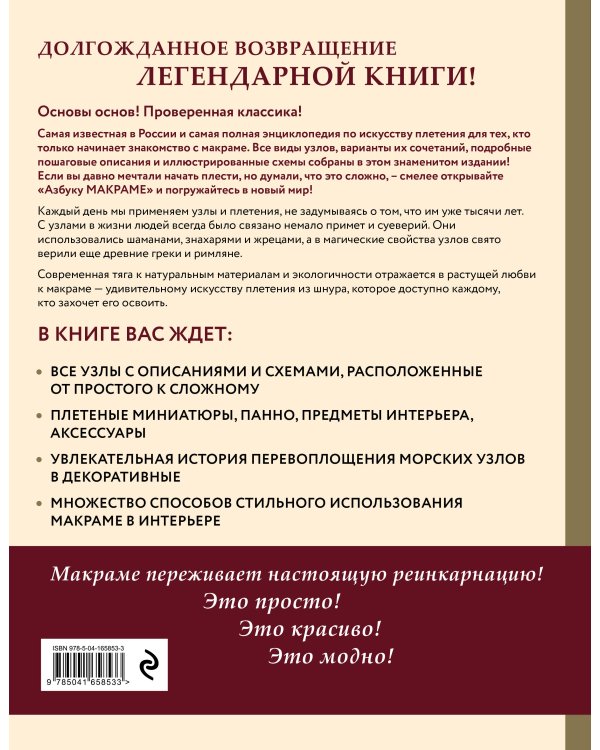 ДОЛГОЖДАННОЕ ВОЗВРАЩЕНИЕ
ЛЕГЕНДАРНОЙ КНИГИ!

Основы основ! Проверенная классика!

Самая известная в России и самая полная энциклопедия по искусству плетения для тех, кто только начинает знакомство с макраме. Все виды узлов, варианты их сочетаний, подробные пошаговые описания и иллюстрированные схемы собраны в этом знаменитом издании! Если вы давно мечтали начать плести, но думали, что это сложно, – смелее открывайте «Азбуку МАКРАМЕ» и погружайтесь в новый мир!

Каждый день мы применяем узлы и плетения, не задумываясь о том, что им уже тысячи лет. С узлами в жизни людей всегда было связано немало примет и суеверий. Они использовались шаманами, знахарями и жрецами, а в магические свойства узлов свято верили еще древние греки и римляне.

Современная тяга к натуральным материалам и экологичности отражается в растущей любви к макраме — удивительному искусству плетения из шнура, которое доступно каждому, кто захочет его освоить.

В КНИГЕ ВАС ЖДЕТ:

ВСЕ УЗЛЫ С ОПИСАНИЯМИ И СХЕМАМИ, РАСПОЛОЖЕННЫЕ ОТ ПРОСТОГО К СЛОЖНОМУ

ПЛЕТЕНЫЕ МИНИАТЮРЫ, ПАННО, ПРЕДМЕТЫ ИНТЕРЬЕРА, АКСЕССУАРЫ

УВЛЕКАТЕЛЬНАЯ ИСТОРИЯ ПЕРЕВОПЛОЩЕНИЯ МОРСКИХ УЗЛОВ В ДЕКОРАТИВНЫЕ

МНОЖЕСТВО СПОСОБОВ СТИЛЬНОГО ИСПОЛЬЗОВАНИЯ МАКРАМЕ В ИНТЕРЬЕРЕ

Макраме переживает настоящую реинкарнацию!
Это просто!
Это красиво!
Это модно!

ISBN 978-5-04-165853-3
9 785041 658533 >